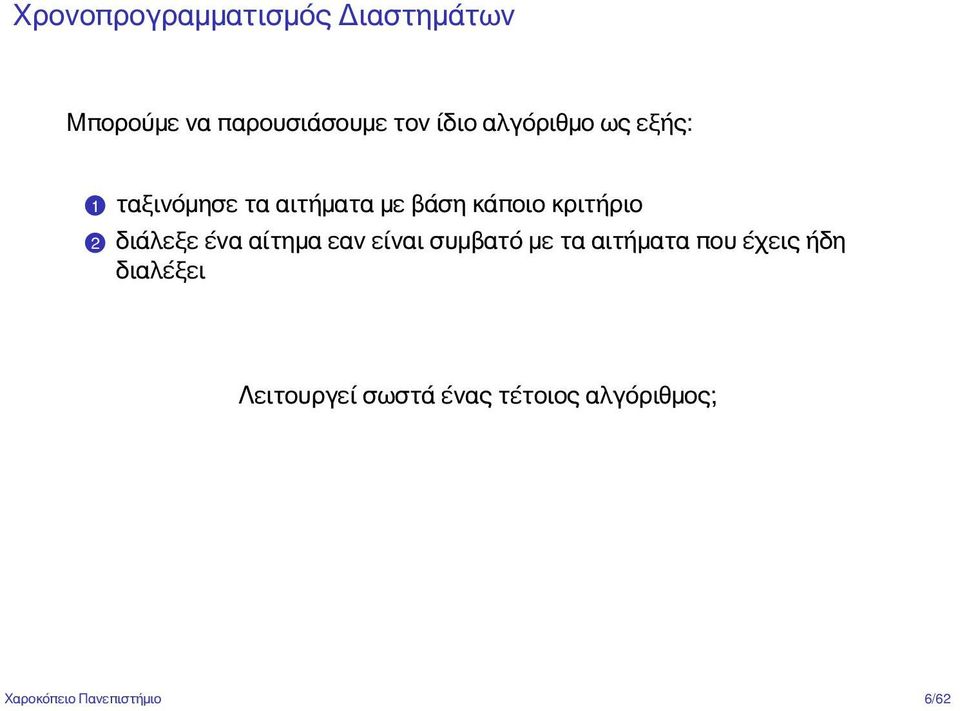 Χρονοπρογραμματισμός Διαστημάτων

Μπορούμε να παρουσιάσουμε τον ίδιο αλγόριθμο ως εξής:

1 ταξινόμησε τα αιτήματα με βάση κάποιο κριτήριο
2 διάλεξε ένα αίτημα εαν είναι συμβατό με τα αιτήματα που έχεις ήδη διαλέξει

Λειτουργεί σωστά ένας τέτοιος αλγόριθμος;

Χαροκόπειο Πανεπιστήμιο

6/62